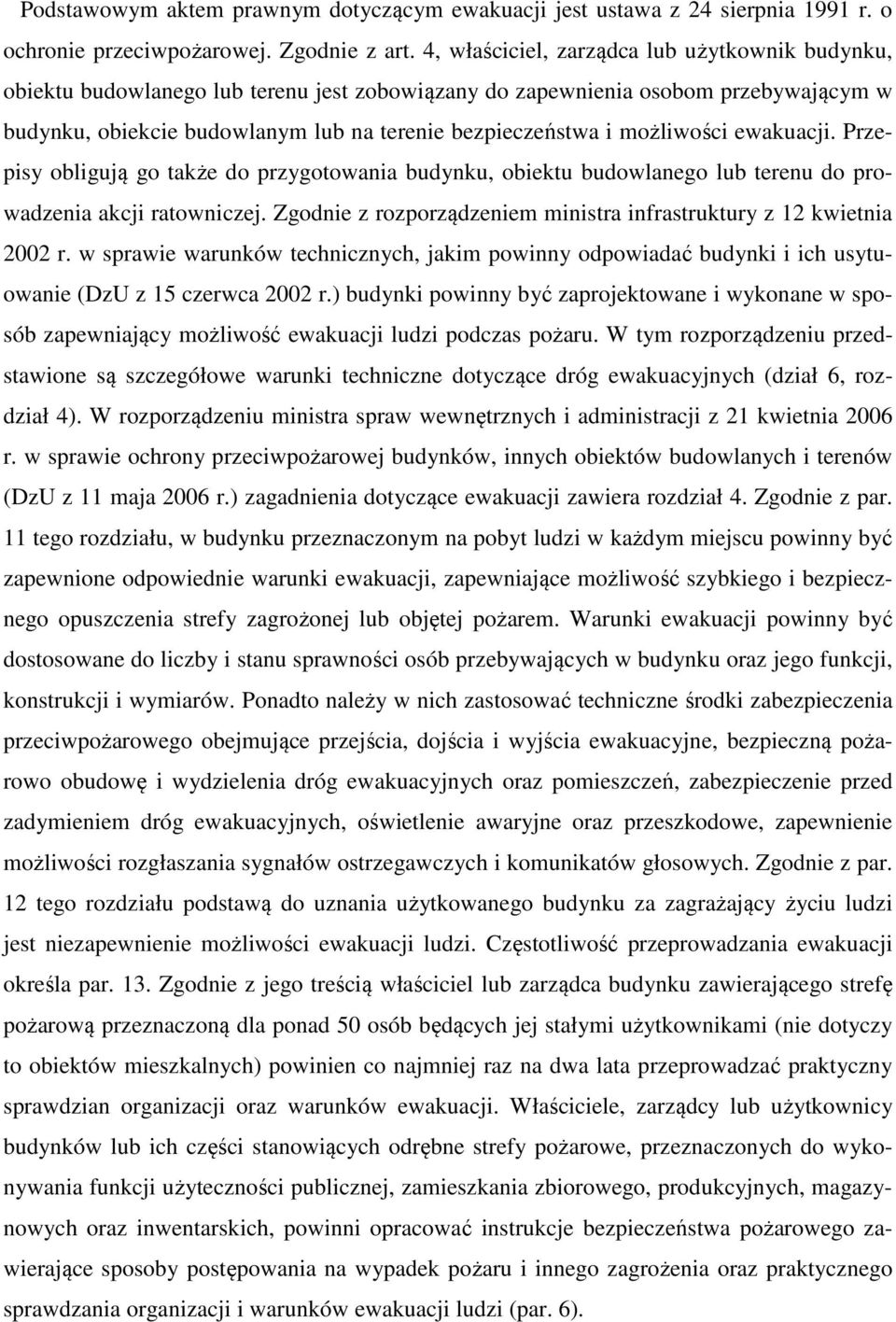 Podstawowym aktem prawnym dotyczącym ewakuacji jest ustawa z 24 sierpnia 1991 r. o ochronie przeciwpożarowej. Zgodnie z art. 4, właściciel, zarządca lub użytkownik budynku, obiektu budowlanego lub terenu jest zobowiązany do zapewnienia osobom przebywającym w budynku, obiekcie budowlanym lub na terenie bezpieczeństwa i możliwości ewakuacji. Przepisy obligują go także do przygotowania budynku, obiektu budowlanego lub terenu do prowadzenia akcji ratowniczej. Zgodnie z rozporządzeniem ministra infrastruktury z 12 kwietnia 2002 r. w sprawie warunków technicznych, jakim powinny odpowiadać budynki i ich usytuowanie (DzU z 15 czerwca 2002 r.) budynki powinny być zaprojektowane i wykonane w sposób zapewniający możliwość ewakuacji ludzi podczas pożaru. W tym rozporządzeniu przedstawione są szczegółowe warunki techniczne dotyczące dróg ewakuacyjnych (dział 6, rozdział 4). W rozporządzeniu ministra spraw wewnętrznych i administracji z 21 kwietnia 2006 r. w sprawie ochrony przeciwpożarowej budynków, innych obiektów budowlanych i terenów (DzU z 11 maja 2006 r.) zagadnienia dotyczące ewakuacji zawiera rozdział 4. Zgodnie z par. 11 tego rozdziału, w budynku przeznaczonym na pobyt ludzi w każdym miejscu powinny być zapewnione odpowiednie warunki ewakuacji, zapewniające możliwość szybkiego i bezpiecznego opuszczenia strefy zagrożonej lub objętej pożarem. Warunki ewakuacji powinny być dostosowane do liczby i stanu sprawności osób przebywających w budynku oraz jego funkcji, konstrukcji i wymiarów. Ponadto należy w nich zastosować techniczne środki zabezpieczenia przeciwpożarowego obejmujące przejścia, dojścia i wyjścia ewakuacyjne, bezpieczną pożarowo obudowę i wydzielenia dróg ewakuacyjnych oraz pomieszczeń, zabezpieczenie przed zadymieniem dróg ewakuacyjnych, oświetlenie awaryjne oraz przeszkodowe, zapewnienie możliwości rozgłaszania sygnałów ostrzegawczych i komunikatów głosowych. Zgodnie z par. 12 tego rozdziału podstawą do uznania użytkowanego budynku za zagrażający życiu ludzi jest niezapewnienie możliwości ewakuacji ludzi. Częstotliwość przeprowadzania ewakuacji określa par. 13. Zgodnie z jego treścią właściciel lub zarządca budynku zawierającego strefę pożarową przeznaczoną dla ponad 50 osób będących jej stałymi użytkownikami (nie dotyczy to obiektów mieszkalnych) powinien co najmniej raz na dwa lata przeprowadzać praktyczny sprawdzian organizacji oraz warunków ewakuacji. Właściciele, zarządcy lub użytkownicy budynków lub ich części stanowiących odrębne strefy pożarowe, przeznaczonych do wykonywania funkcji użyteczności publicznej, zamieszkania zbiorowego, produkcyjnych, magazynowych oraz inwentarskich, powinni opracować instrukcje bezpieczeństwa pożarowego zawierające sposoby postępowania na wypadek pożaru i innego zagrożenia oraz praktycznego sprawdzania organizacji i warunków ewakuacji ludzi (par. 6).